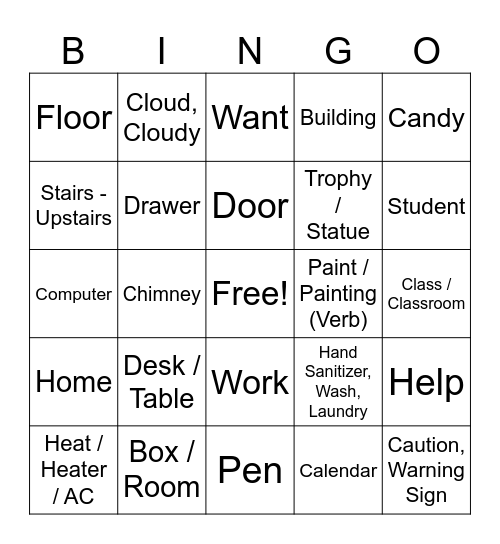 | B | I | N | G | O |
|---|---|---|---|---|
| Floor | Cloud, Cloudy | Want | Building | Candy |
| Stairs - Upstairs | Drawer | Door | Trophy / Statue | Student |
| Computer | Chimney | Free! | Paint / Painting (Verb) | Class / Classroom |
| Home | Desk / Table | Work | Hand Sanitizer, Wash, Laundry | Help |
| Heat / Heater / AC | Box / Room | Pen | Calendar | Caution, Warning Sign |